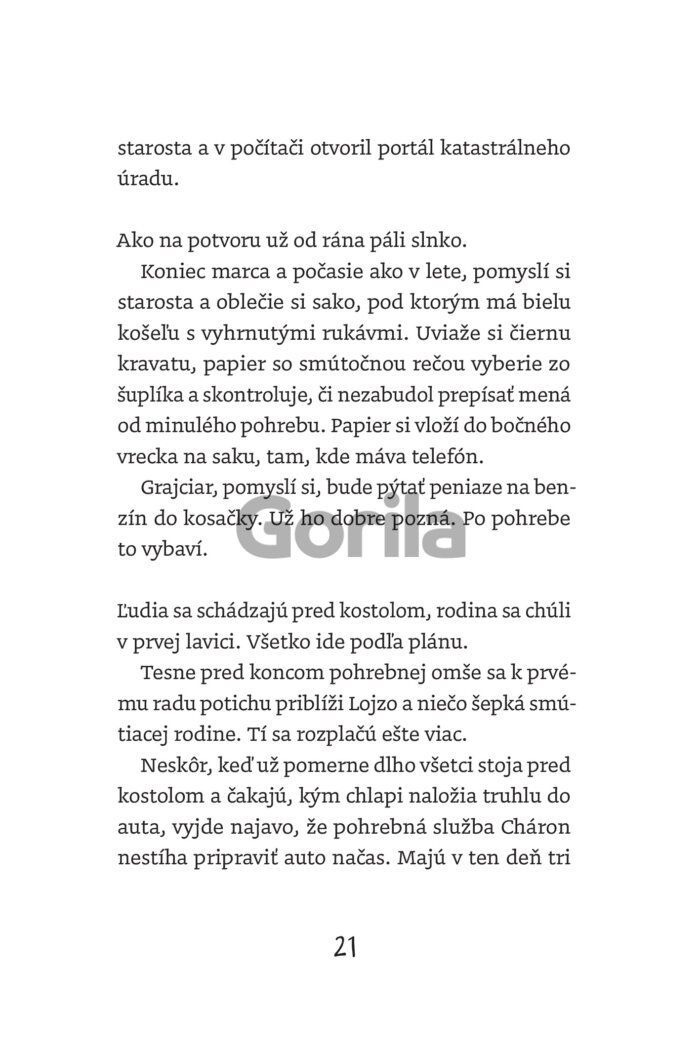 starosta a v počítači otvoril portál katastrálneho úradu.

Ako na potvoru už od rána páli slnko.

Koniec marca a počasie ako v lete, pomyslí si starosta a oblečie si sako, pod ktorým má bielu košeľu s vyhrnutými rukávmi. Uviaže si čiernu kravatu, papier so smútočnou rečou vyberie zo šuplíka a skontroluje, či nezabudol prepísať mená od minulého pohrebu. Papier si vloží do bočného vrecka na saku, tam, kde máva telefón.

Grajciar, pomyslí si, bude pýtať peniaze na benzín do kosačky. Už ho dobre pozná. Po pohrebe to vybaví.

Gorila

Ľudia sa schádzajú pred kostolom, rodina sa chúli v prvej lavici. Všetko ide podľa plánu.

Tesne pred koncom pohrebnej omše sa k prvému radu potichu priblíži Lojzo a niečo šepká smútiacej rodine. Tí sa rozplačú ešte viac.

Neskôr, keď už pomerne dlho všetci stoja pred kostolom a čakajú, kým chlapi naložia truhlu do auta, vyjde najavo, že pohrebná služba Cháron nestíha pripraviť auto načas. Majú v ten deň tri

21